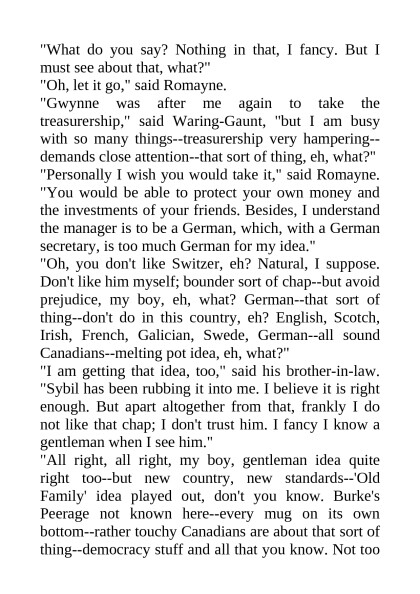 "What do you say? Nothing in that, I fancy. But I must see about that, what?"

"Oh, let it go," said Romayne.

"Gwynne was after me again to take the treasurership," said Waring-Gaunt, "but I am busy with so many things--treasurership very hampering--demands close attention--that sort of thing, eh, what?"

"Personally I wish you would take it," said Romayne. "You would be able to protect your own money and the investments of your friends. Besides, I understand the manager is to be a German, which, with a German secretary, is too much German for my idea."

"Oh, you don't like Switzer, eh? Natural, I suppose. Don't like him myself; bounder sort of chap--but avoid prejudice, my boy, eh, what? German--that sort of thing--don't do in this country, eh? English, Scotch, Irish, French, Galician, Swede, German--all sound Canadians--melting pot idea, eh, what?"

"I am getting that idea, too," said his brother-in-law. "Sybil has been rubbing it into me. I believe it is right enough. But apart altogether from that, frankly I do not like that chap; I don't trust him. I fancy I know a gentleman when I see him."

"All right, all right, my boy, gentleman idea quite right too--but new country, new standards--'Old Family' idea played out, don't you know. Burke's Peerage not known here--every mug on its own bottom--rather touchy Canadians are about that sort of thing--democracy stuff and all that you know. Not too